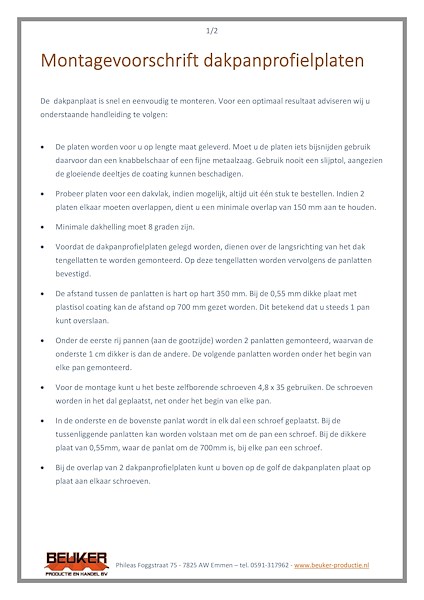 1/2

Montagevoorschrift dakpanprofielplaten

De  dakpanplaat is snel en eenvoudig te monteren. Voor een optimaal resultaat adviseren wij u onderstaande handleiding te volgen:

• De platen worden voor u op lengte maat geleverd. Moet u de platen iets bijsnijden gebruik daarvoor dan een knabbelschaar of een fijne metaalzaag. Gebruik nooit een slijptol, aangezien de gloeiende deeltjes de coating kunnen beschadigen.

• Probeer platen voor een dakvlak, indien mogelijk, altijd uit één stuk te bestellen. Indien 2 platen elkaar moeten overlappen, dient u een minimale overlap van 150 mm aan te houden.

• Minimale dakhelling moet 8 graden zijn.

• Voordat de dakpanprofielplaten gelegd worden, dienen over de langsrichting van het dak tengellatten te worden gemonteerd. Op deze tengellatten worden vervolgens de panlatten bevestigd.

• De afstand tussen de panlatten is hart op hart 350 mm. Bij de 0,55 mm dikke plaat met plastisol coating kan de afstand op 700 mm gezet worden. Dit betekend dat u steeds 1 pan kunt overslaan.

• Onder de eerste rij pannen (aan de gootzijde) worden 2 panlatten gemonteerd, waarvan de onderste 1 cm dikker is dan de andere. De volgende panlatten worden onder het begin van elke pan gemonteerd.

• Voor de montage kunt u het beste zelfborende schroeven 4,8 x 35 gebruiken. De schroeven worden in het dal geplaatst, net onder het begin van elke pan.

• In de onderste en de bovenste panlat wordt in elk dal een schroef geplaatst. Bij de tussenliggende panlatten kan worden volstaan met om de pan een schroef. Bij de dikkere plaat van 0,55mm, waar de panlat om de 700mm is, bij elke pan een schroef.

• Bij de overlap van 2 dakpanprofielplaten kunt u boven op de golf de dakpanplaten plaat op plaat aan elkaar schroeven.

BEUKER
PRODUCTIE EN HANDEL BV

Phileas Foggstraat 75 - 7825 AW Emmen – tel. 0591-317962 - www.beuker-productie.nl